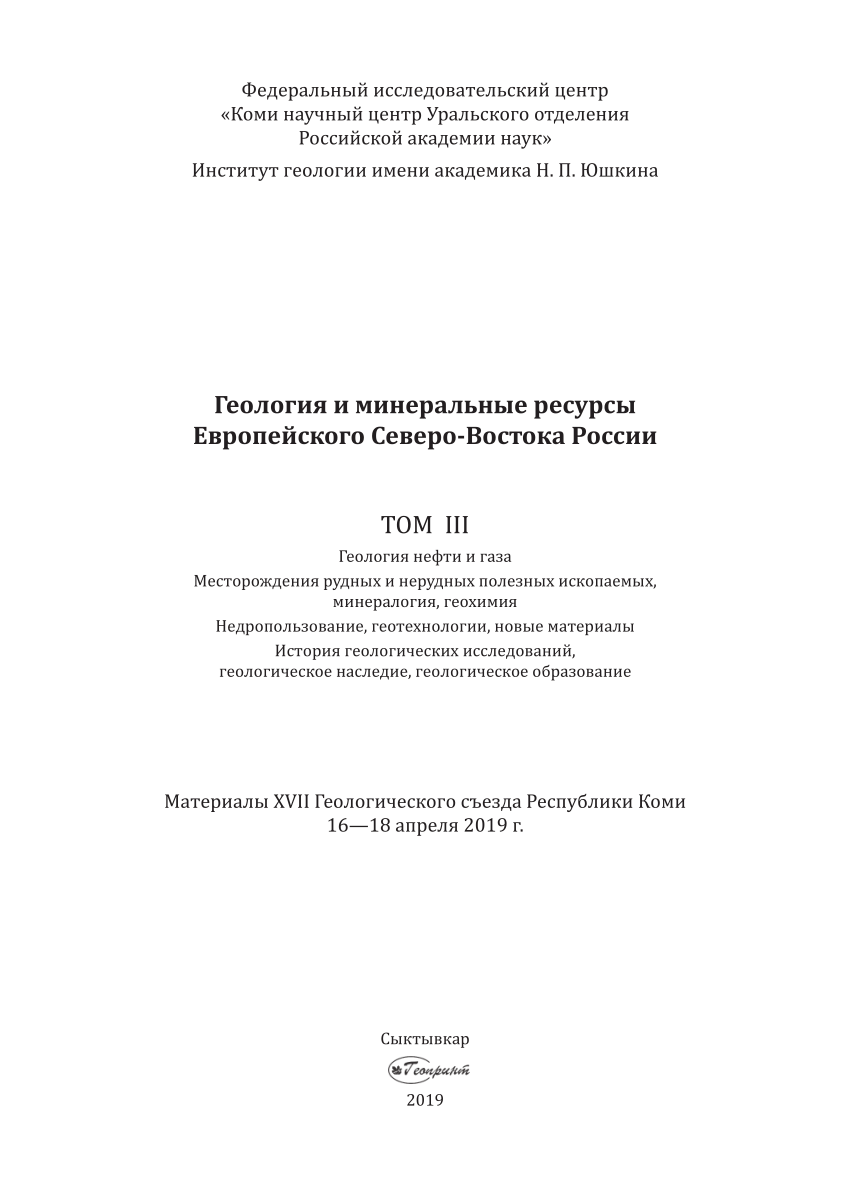 Федеральный исследовательский центр
«Коми научный центр Уральского отделения
Российской академии наук»

Институт геологии имени академика Н. П. Юшкина

Геология и минеральные ресурсы
Европейского Северо-Востока России

ТОМ III

Геология нефти и газа

Месторождения рудных и нерудных полезных ископаемых, минералогия, геохимия

Недропользование, геотехнологии, новые материалы

История геологических исследований, геологическое наследие, геологическое образование

Материалы XVII Геологического съезда Республики Коми
16—18 апреля 2019 г.

Сыктывкар

Геопринт

2019